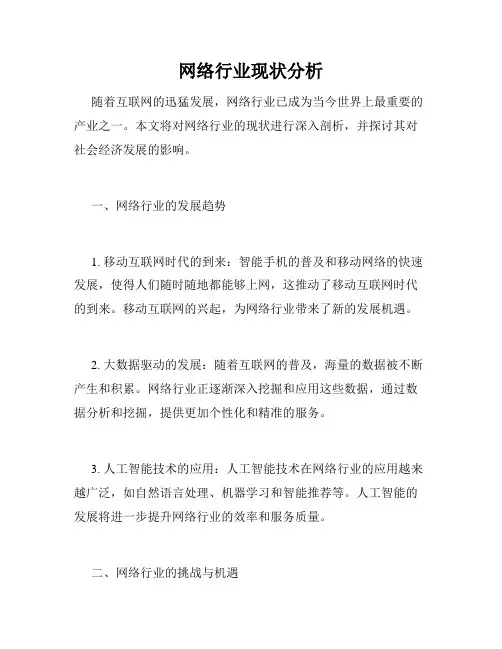 网络行业现状分析

随着互联网的迅猛发展，网络行业已成为当今世界上最重要的产业之一。本文将对网络行业的现状进行深入剖析，并探讨其对社会经济发展的影响。

一、网络行业的发展趋势

1. 移动互联网时代的到来：智能手机的普及和移动网络的快速发展，使得人们随时随地都能够上网，这推动了移动互联网时代的到来。移动互联网的兴起，为网络行业带来了新的发展机遇。

2. 大数据驱动的发展：随着互联网的普及，海量的数据被不断产生和积累。网络行业正逐渐深入挖掘和应用这些数据，通过数据分析和挖掘，提供更加个性化和精准的服务。

3. 人工智能技术的应用：人工智能技术在网络行业的应用越来越广泛，如自然语言处理、机器学习和智能推荐等。人工智能的发展将进一步提升网络行业的效率和服务质量。

二、网络行业的挑战与机遇